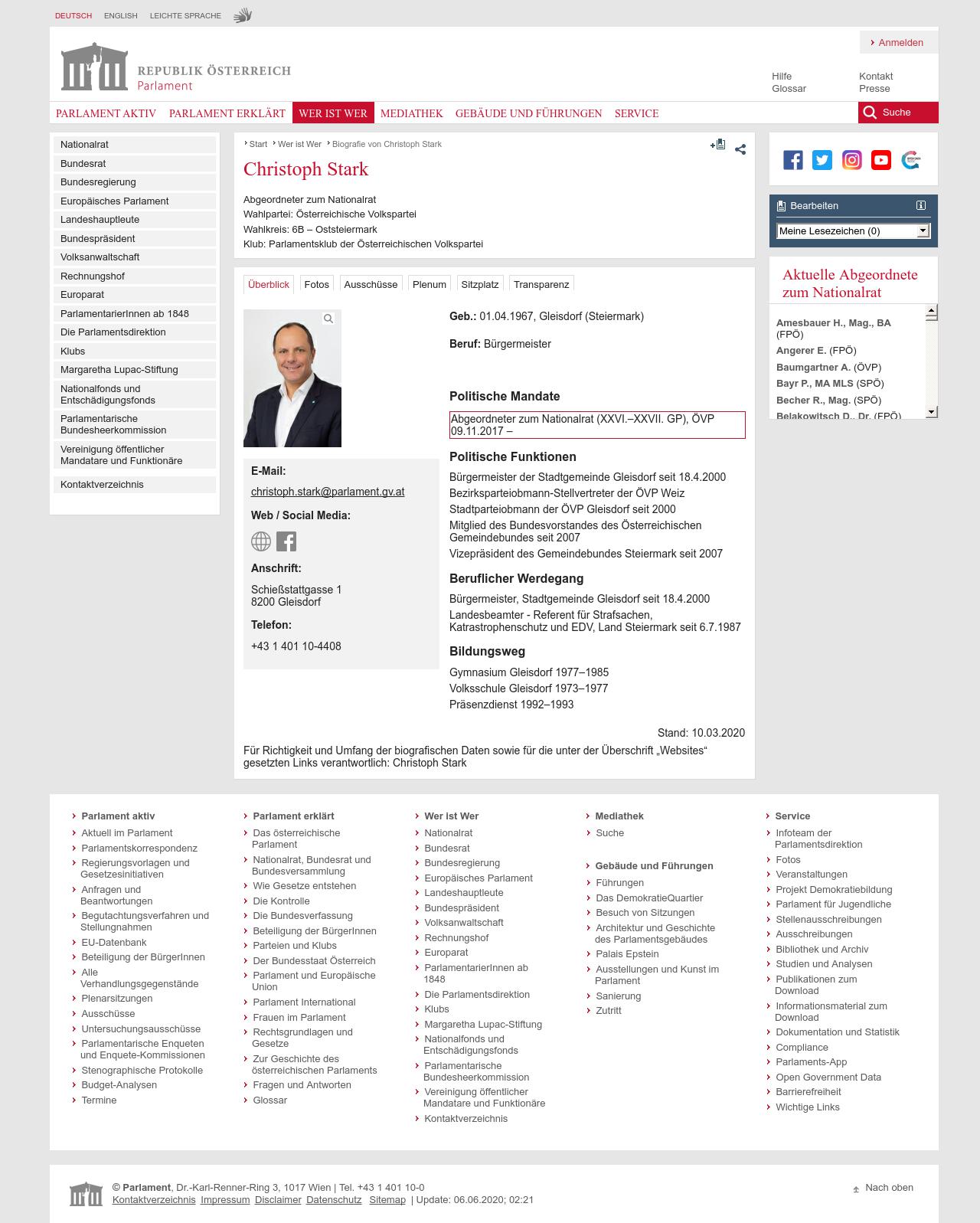 DEUTSCH ENGLISH LEICHTE SPRACHE

Anmelden

REPUBLIK ÖSTERREICH
Parlament

Hilfe
Glossar
Kontakt
Presse

PARLAMENT AKTIV PARLAMENT ERKLÄRT WER IST WER MEDIATHEK GEBÄUDE UND FÜHRUNGEN SERVICE Suche

Nationalrat
Bundesrat
Bundesregierung
Europäisches Parlament
Landeshauptleute
Bundespräsident
Volksanwaltschaft
Rechnungshof
Europarat
ParlamentarierInnen ab 1848
Die Parlamentsdirektion
Klubs
Margaretha Lupac-Stiftung
Nationalfonds und Entschädigungsfonds
Parlamentarische Bundesheerkommission
Vereinigung öffentlicher Mandatare und Funktionäre
Kontaktverzeichnis

Start Wer ist Wer Biografie von Christoph Stark

Christoph Stark

Abgeordneter zum Nationalrat
Wahlpartei: Österreichische Volkspartei
Wahlkreis: 6B – Oststeiermark
Klub: Parlamentsklub der Österreichischen Volkspartei

Überblick Fotos Ausschüsse Plenum Sitzplatz Transparenz

E-Mail:
christoph.stark@parlament.gv.at
Web / Social Media:
Anschrift:
Schießstattgasse 1
8200 Gleisdorf
Telefon:
+43 1 401 10-4408

Geb.: 01.04.1967, Gleisdorf (Steiermark)

Beruf: Bürgermeister

Politische Mandate
Abgeordneter zum Nationalrat (XXVI.–XXVII. GP), ÖVP 09.11.2017 –

Politische Funktionen
Bürgermeister der Stadtgemeinde Gleisdorf seit 18.4.2000
Bezirksparteiobmann-Stellvertreter der ÖVP Weiz
Stadtparteiobmann der ÖVP Gleisdorf seit 2000
Mitglied des Bundesvorstandes des Österreichischen Gemeindebundes seit 2007
Vizepräsident des Gemeindebundes Steiermark seit 2007

Beruflicher Werdegang
Bürgermeister, Stadtgemeinde Gleisdorf seit 18.4.2000
Landesbeamter - Referent für Strafsachen, Katrastrophenschutz und EDV, Land Steiermark seit 6.7.1987

Bildungsweg
Gymnasium Gleisdorf 1977–1985
Volksschule Gleisdorf 1973–1977
Präsenzdienst 1992–1993

Stand: 10.03.2020

Für Richtigkeit und Umfang der biografischen Daten sowie für die unter der Überschrift „Websites“ gesetzten Links verantwortlich: Christoph Stark

Bearbeiten
Meine Lesezeichen (0)

Aktuelle Abgeordnete zum Nationalrat
Amesbauer H., Mag., BA (FPÖ)
Angerer E. (FPÖ)
Baumgartner A. (ÖVP)
Bayr P., MA MLS (SPÖ)
Becher R., Mag. (SPÖ)
Belakowitsch D., Dr. (FPÖ)

Parlament aktiv
Aktuell im Parlament
Parlamentskorrespondenz
Regierungsvorlagen und Gesetzesinitiativen
Anfragen und Beantwortungen
Begutachtungsverfahren und Stellungnahmen
EU-Datenbank
Beteiligung der BürgerInnen
Alle Verhandlungsgegenstände
Plenarsitzungen
Ausschüsse
Untersuchungsausschüsse
Parlamentarische Enqueten und Enquete-Kommissionen
Stenographische Protokolle
Budget-Analysen
Termine

Parlament erklärt
Das österreichische Parlament
Nationalrat, Bundesrat und Bundesversammlung
Wie Gesetze entstehen
Die Kontrolle
Die Bundesverfassung
Beteiligung der BürgerInnen
Parteien und Klubs
Der Bundesstaat Österreich
Parlament und Europäische Union
Parlament International
Frauen im Parlament
Rechtsgrundlagen und Gesetze
Zur Geschichte des österreichischen Parlaments
Fragen und Antworten
Glossar

Wer ist Wer
Nationalrat
Bundesrat
Bundesregierung
Europäisches Parlament
Landeshauptleute
Bundespräsident
Volksanwaltschaft
Rechnungshof
Europarat
ParlamentarierInnen ab 1848
Die Parlamentsdirektion
Klubs
Margaretha Lupac-Stiftung
Nationalfonds und Entschädigungsfonds
Parlamentarische Bundesheerkommission
Vereinigung öffentlicher Mandatare und Funktionäre
Kontaktverzeichnis

Mediathek
Suche

Gebäude und Führungen
Führungen
Das DemokratieQuartier
Besuch von Sitzungen
Architektur und Geschichte des Parlamentsgebäudes
Palais Epstein
Ausstellungen und Kunst im Parlament
Sanierung
Zutritt

Service
Infoteam der Parlamentsdirektion
Fotos
Veranstaltungen
Projekt Demokratiebildung
Parlament für Jugendliche
Stellenausschreibungen
Ausschreibungen
Bibliothek und Archiv
Studien und Analysen
Publikationen zum Download
Informationsmaterial zum Download
Dokumentation und Statistik
Compliance
Parlaments-App
Open Government Data
Barrierefreiheit
Wichtige Links

© Parlament, Dr.-Karl-Renner-Ring 3, 1017 Wien | Tel. +43 1 401 10-0
Kontaktverzeichnis Impressum Disclaimer Datenschutz Sitemap | Update: 06.06.2020; 02:21

Nach oben